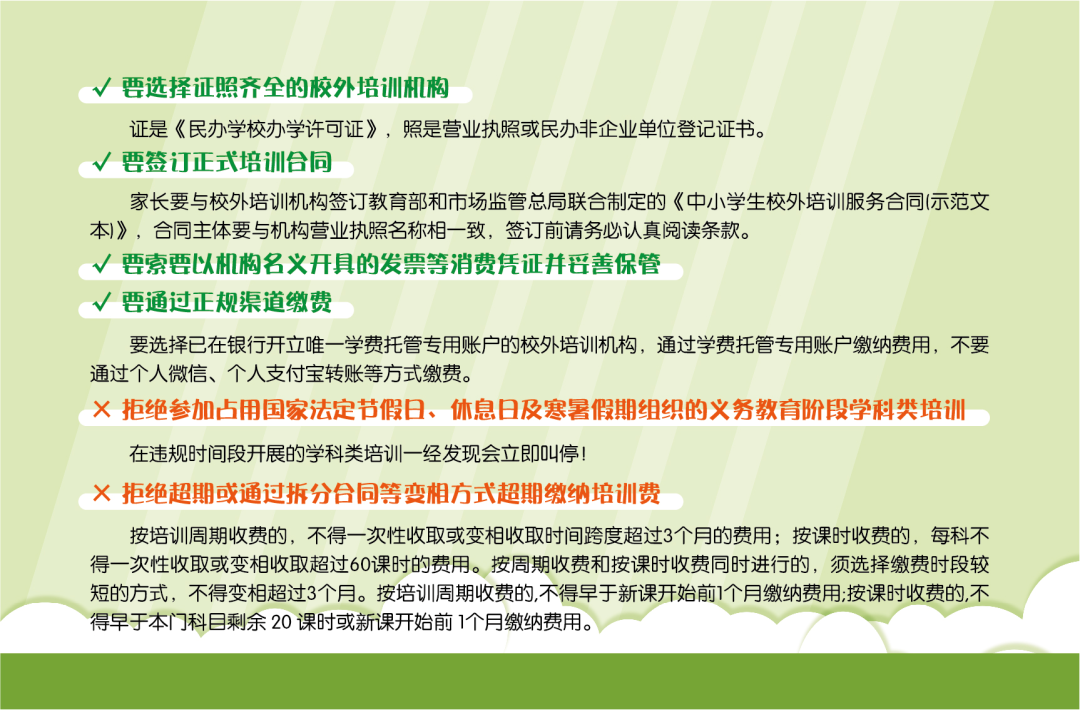 ✓ 要选择证照齐全的校外培训机构

证是《民办学校办学许可证》，照是营业执照或民办非企业单位登记证书。

✓ 要签订正式培训合同

家长要与校外培训机构签订教育部和市场监管总局联合制定的《中小学生校外培训服务合同(示范文本)》，合同主体要与机构营业执照名称相一致，签订前请务必认真阅读条款。

✓ 要索要以机构名义开具的发票等消费凭证并妥善保管

✓ 要通过正规渠道缴费

要选择已在银行开立唯一学费托管专用账户的校外培训机构，通过学费托管专用账户缴纳费用，不要通过个人微信、个人支付宝转账等方式缴费。

✕ 拒绝参加占用国家法定节假日、休息日及寒暑假期组织的义务教育阶段学科类培训

在违规时间段开展的学科类培训一经发现会立即叫停！

✕ 拒绝超期或通过拆分合同等变相方式超期缴纳培训费

按培训周期收费的，不得一次性收取或变相收取时间跨度超过3个月的费用；按课时收费的，每科不得一次性收取或变相收取超过60课时的费用。按周期收费和按课时收费同时进行的，须选择缴费时段较短的方式，不得变相超过3个月。按培训周期收费的,不得早于新课开始前1个月缴纳费用;按课时收费的,不得早于本门科目剩余 20 课时或新课开始前 1个月缴纳费用。